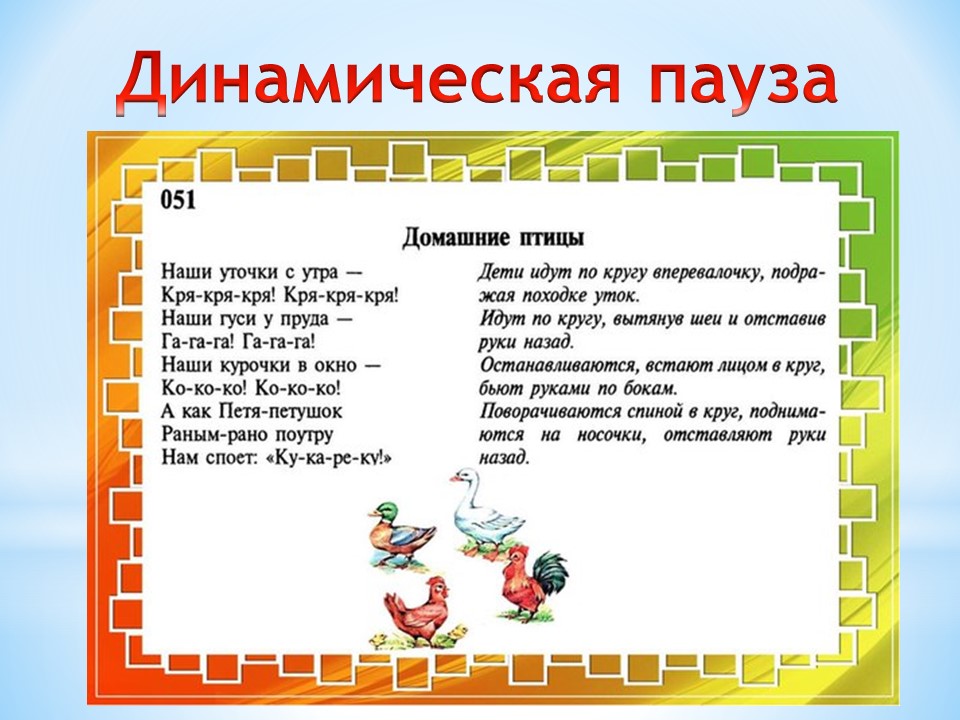 Динамическая пауза

051

Домашние птицы

Наши уточки с утра —
Кря-кря-кря! Кря-кря-кря!
Наши гуси у пруда —
Га-га-га! Га-га-га!
Наши курочки в окно —
Ко-ко-ко! Ко-ко-ко!
А как Петя-петушок
Раным-рано поутру
Нам споет: «Ку-ка-ре-ку!»

Дети идут по кругу вперевалочку, подражая походке уток.

Идут по кругу, вытянув шеи и отставив руки назад.

Останавливаются, встают лицом в круг, бьют руками по бокам.

Поворачиваются спиной в круг, поднимаются на носочки, отставляют руки назад.